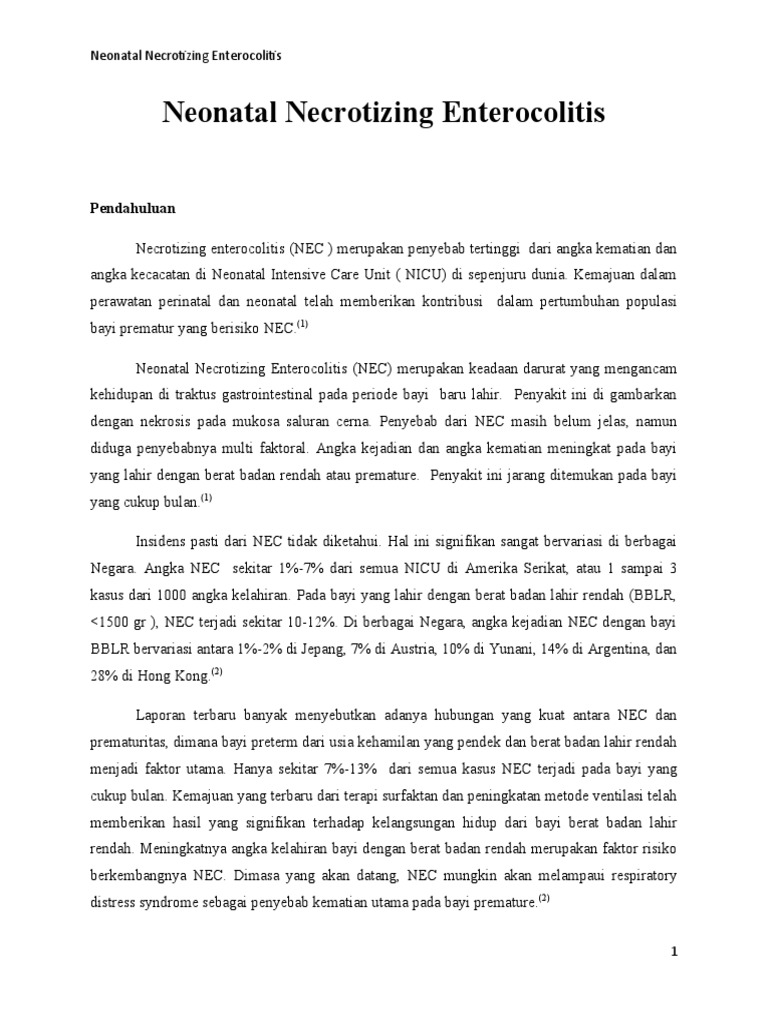 Neonatal Necrotizing Enterocolitis

Neonatal Necrotizing Enterocolitis

Pendahuluan

Necrotizing enterocolitis (NEC ) merupakan penyebab tertinggi dari angka kematian dan angka kecacatan di Neonatal Intensive Care Unit ( NICU) di sepenjuru dunia. Kemajuan dalam perawatan perinatal dan neonatal telah memberikan kontribusi dalam pertumbuhan populasi bayi prematur yang berisiko NEC.$^{(1)}$

Neonatal Necrotizing Enterocolitis (NEC) merupakan keadaan darurat yang mengancam kehidupan di traktus gastrointestinal pada periode bayi baru lahir. Penyakit ini di gambarkan dengan nekrosis pada mukosa saluran cerna. Penyebab dari NEC masih belum jelas, namun diduga penyebabnya multi faktoral. Angka kejadian dan angka kematian meningkat pada bayi yang lahir dengan berat badan rendah atau premature. Penyakit ini jarang ditemukan pada bayi yang cukup bulan.$^{(1)}$

Insidens pasti dari NEC tidak diketahui. Hal ini signifikan sangat bervariasi di berbagai Negara. Angka NEC sekitar 1%-7% dari semua NICU di Amerika Serikat, atau 1 sampai 3 kasus dari 1000 angka kelahiran. Pada bayi yang lahir dengan berat badan lahir rendah (BBLR, <1500 gr ), NEC terjadi sekitar 10-12%. Di berbagai Negara, angka kejadian NEC dengan bayi BBLR bervariasi antara 1%-2% di Jepang, 7% di Austria, 10% di Yunani, 14% di Argentina, dan 28% di Hong Kong.$^{(2)}$

Laporan terbaru banyak menyebutkan adanya hubungan yang kuat antara NEC dan prematuritas, dimana bayi preterm dari usia kehamilan yang pendek dan berat badan lahir rendah menjadi faktor utama. Hanya sekitar 7%-13% dari semua kasus NEC terjadi pada bayi yang cukup bulan. Kemajuan yang terbaru dari terapi surfaktan dan peningkatan metode ventilasi telah memberikan hasil yang signifikan terhadap kelangsungan hidup dari bayi berat badan lahir rendah. Meningkatnya angka kelahiran bayi dengan berat badan rendah merupakan faktor risiko berkembangnya NEC. Dimasa yang akan datang, NEC mungkin akan melampaui respiratory distress syndrome sebagai penyebab kematian utama pada bayi premature.$^{(2)}$

1